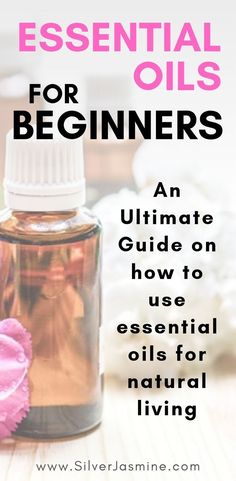 ESSENTIAL OILS
FOR BEGINNERS

An Ultimate Guide on how to use essential oils for natural living

www.SilverJasmine.com